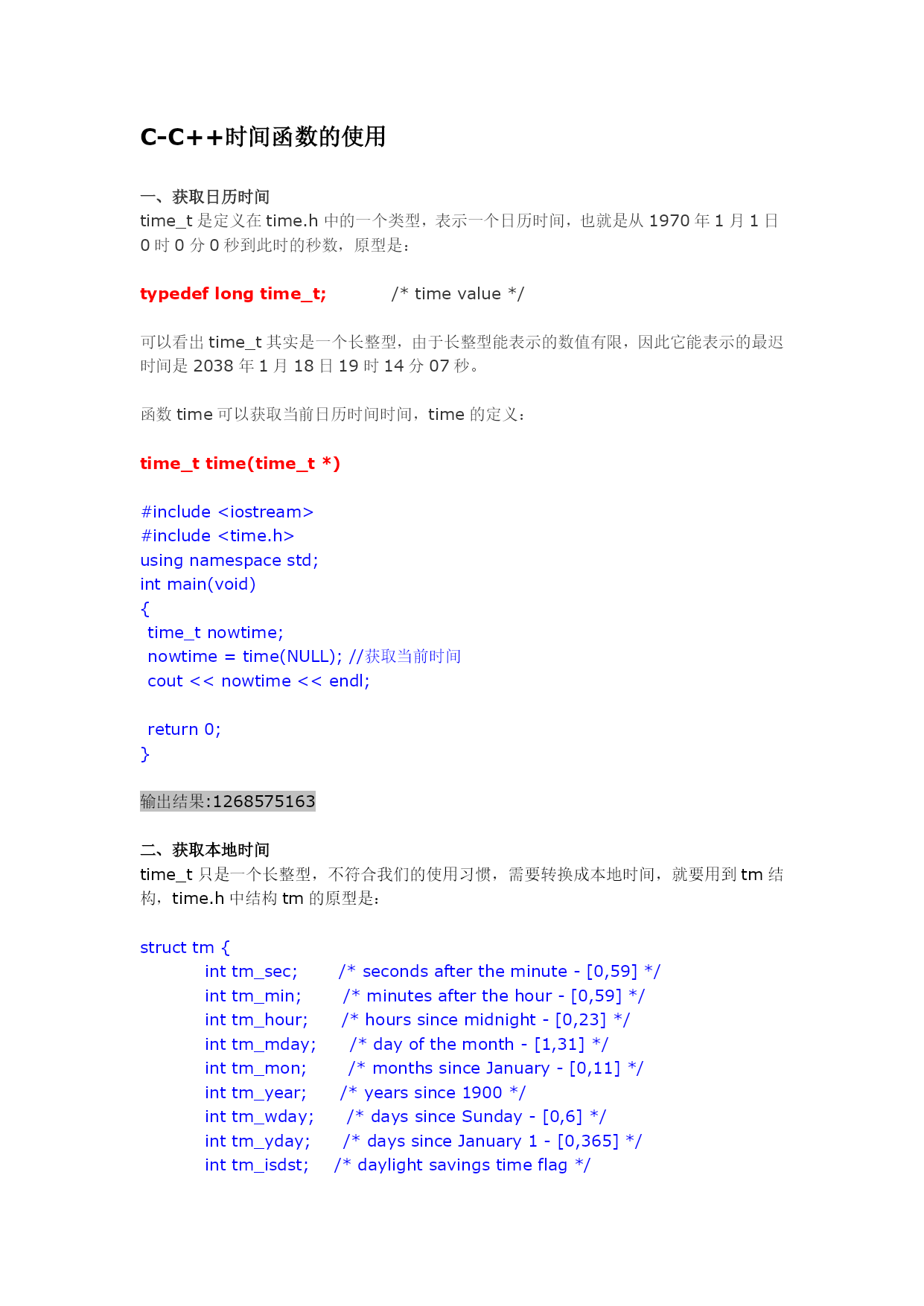 C-C++时间函数的使用

一、获取日历时间
time_t 是定义在 time.h 中的一个类型，表示一个日历时间，也就是从 1970 年 1 月 1 日 0 时 0 分 0 秒到此时的秒数，原型是：

typedef long time_t;　　　/* time value */

可以看出 time_t 其实是一个长整型，由于长整型能表示的数值有限，因此它能表示的最迟时间是 2038 年 1 月 18 日 19 时 14 分 07 秒。

函数 time 可以获取当前日历时间时间，time 的定义：

time_t time(time_t *)

#include <iostream>
#include <time.h>
using namespace std;
int main(void)
{
 time_t nowtime;
 nowtime = time(NULL); //获取当前时间
 cout << nowtime << endl;

 return 0;
}

输出结果:1268575163

二、获取本地时间
time_t 只是一个长整型，不符合我们的使用习惯，需要转换成本地时间，就要用到 tm 结构，time.h 中结构 tm 的原型是：

struct tm {
 int tm_sec; /* seconds after the minute - [0,59] */
 int tm_min; /* minutes after the hour - [0,59] */
 int tm_hour; /* hours since midnight - [0,23] */
 int tm_mday; /* day of the month - [1,31] */
 int tm_mon; /* months since January - [0,11] */
 int tm_year; /* years since 1900 */
 int tm_wday; /* days since Sunday - [0,6] */
 int tm_yday; /* days since January 1 - [0,365] */
 int tm_isdst; /* daylight savings time flag */